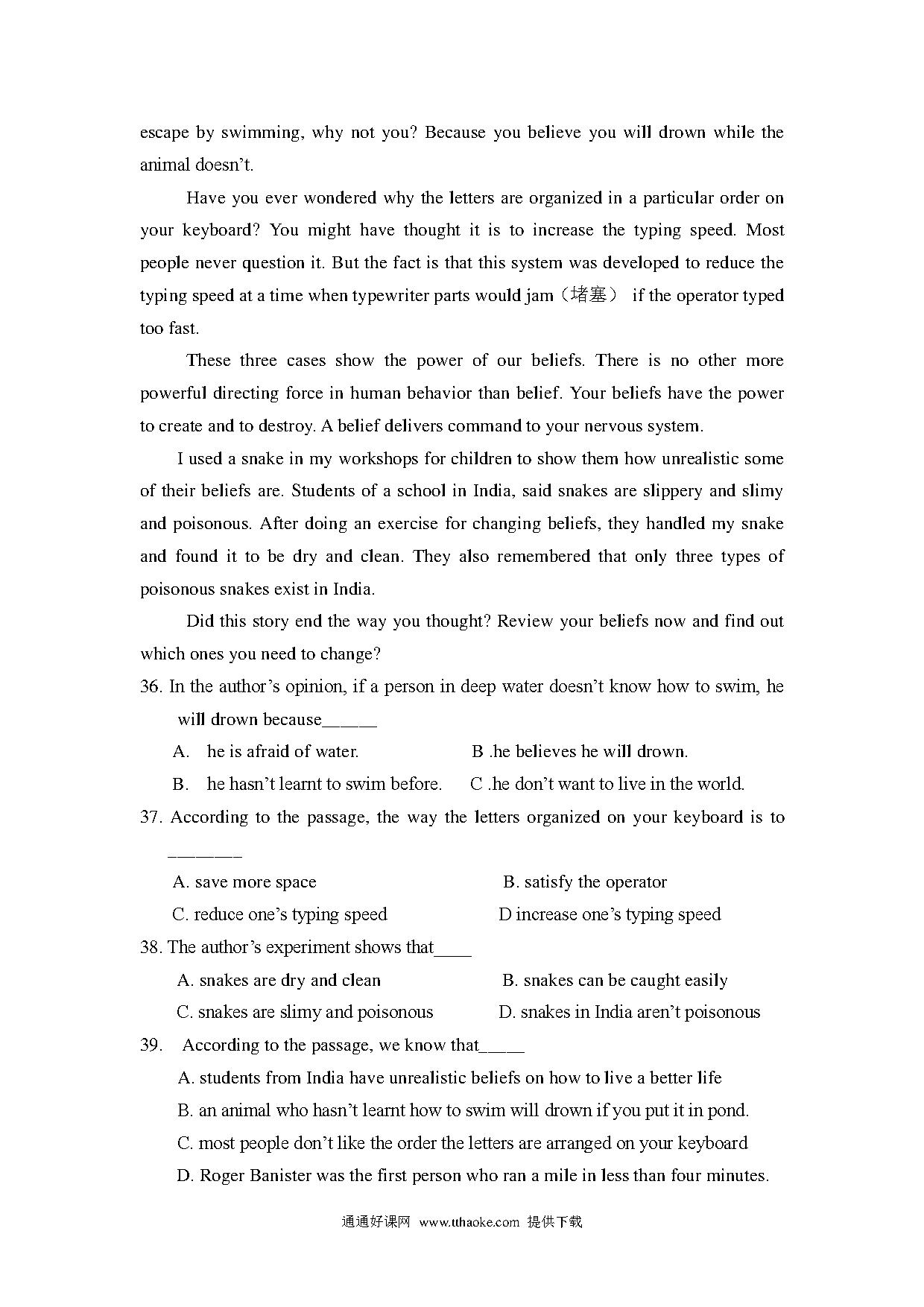 escape by swimming, why not you? Because you believe you will drown while the animal doesn't.

Have you ever wondered why the letters are organized in a particular order on your keyboard? You might have thought it is to increase the typing speed. Most people never question it. But the fact is that this system was developed to reduce the typing speed at a time when typewriter parts would jam（堵塞） if the operator typed too fast.

These three cases show the power of our beliefs. There is no other more powerful directing force in human behavior than belief. Your beliefs have the power to create and to destroy. A belief delivers command to your nervous system.

I used a snake in my workshops for children to show them how unrealistic some of their beliefs are. Students of a school in India, said snakes are slippery and slimy and poisonous. After doing an exercise for changing beliefs, they handled my snake and found it to be dry and clean. They also remembered that only three types of poisonous snakes exist in India.

Did this story end the way you thought? Review your beliefs now and find out which ones you need to change?

36. In the author's opinion, if a person in deep water doesn't know how to swim, he will drown because______

A. he is afraid of water. B .he believes he will drown.

B. he hasn't learnt to swim before. C .he don't want to live in the world.

37. According to the passage, the way the letters organized on your keyboard is to ________

A. save more space B. satisfy the operator

C. reduce one's typing speed D increase one's typing speed

38. The author's experiment shows that____

A. snakes are dry and clean B. snakes can be caught easily

C. snakes are slimy and poisonous D. snakes in India aren't poisonous

39. According to the passage, we know that_____

A. students from India have unrealistic beliefs on how to live a better life

B. an animal who hasn't learnt how to swim will drown if you put it in pond.

C. most people don't like the order the letters are arranged on your keyboard

D. Roger Banister was the first person who ran a mile in less than four minutes.

通通好课网 www.tthaoke.com 提供下载